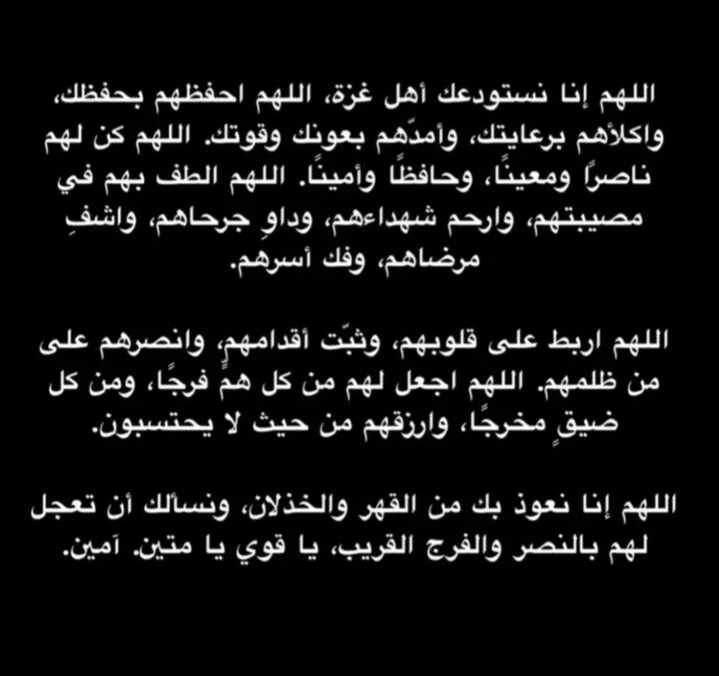 اللهم إنا نستودعك أهل غزة، اللهم احفظهم بحفظك، واكلأهم برعايتك، وأمدّهم بعونك وقوتك. اللهم كن لهم ناصرًا ومعينًا، وحافظًا وأمينًا. اللهم الطف بهم في مصيبتهم، وارحم شهداءهم، وداوِ جرحاهم، واشفِ مرضاهم، وفك أسرهم.

اللهم اربط على قلوبهم، وثبّت أقدامهم، وانصرهم على من ظلمهم. اللهم اجعل لهم من كل همٍّ فرجًا، ومن كل ضيقٍ مخرجًا، وارزقهم من حيث لا يحتسبون.

اللهم إنا نعوذ بك من القهر والخذلان، ونسألك أن تعجل لهم بالنصر والفرج القريب، يا قوي يا متين. آمين.